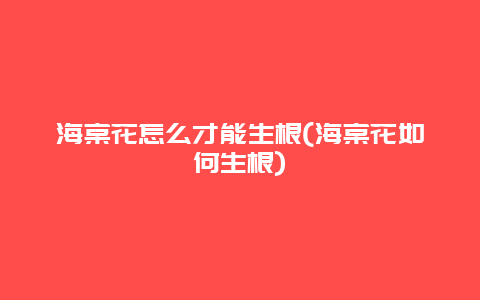 海棠花怎么才能生根(海棠花如何生根)